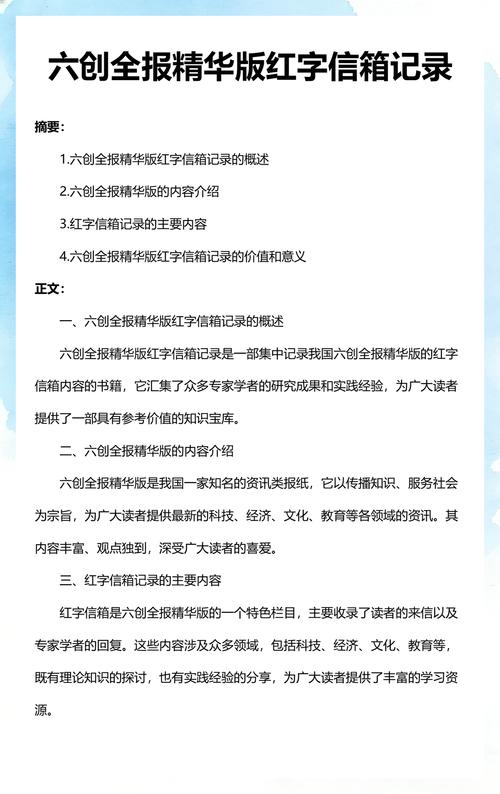 六创全报精华版红字信箱记录

摘要：

1.六创全报精华版红字信箱记录的概述

2.六创全报精华版的内容介绍

3.红字信箱记录的主要内容

4.六创全报精华版红字信箱记录的价值和意义

正文：

一、六创全报精华版红字信箱记录的概述

六创全报精华版红字信箱记录是一部集中记录我国六创全报精华版的红字信箱内容的书籍，它汇集了众多专家学者的研究成果和实践经验，为广大读者提供了一部具有参考价值的知识宝库。

二、六创全报精华版的内容介绍

六创全报精华版是我国一家知名的资讯类报纸，它以传播知识、服务社会为宗旨，为广大读者提供最新的科技、经济、文化、教育等各领域的资讯。其内容丰富、观点独到，深受广大读者的喜爱。

三、红字信箱记录的主要内容

红字信箱是六创全报精华版的一个特色栏目，主要收录了读者的来信以及专家学者的回复。这些内容涉及众多领域，包括科技、经济、文化、教育等，既有理论知识的探讨，也有实践经验的分享，为广大读者提供了丰富的学习资源。